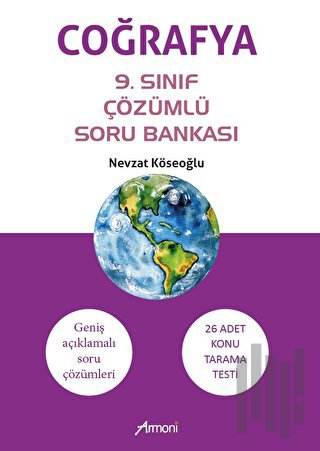 COĞRAFYA

9. SINIF
ÇÖZÜMLÜ
SORU BANKASI

Nevzat Köseoğlu

Geniş açıklamalı soru çözümleri

26 ADET KONU TARAMA TESTİ

Armoni